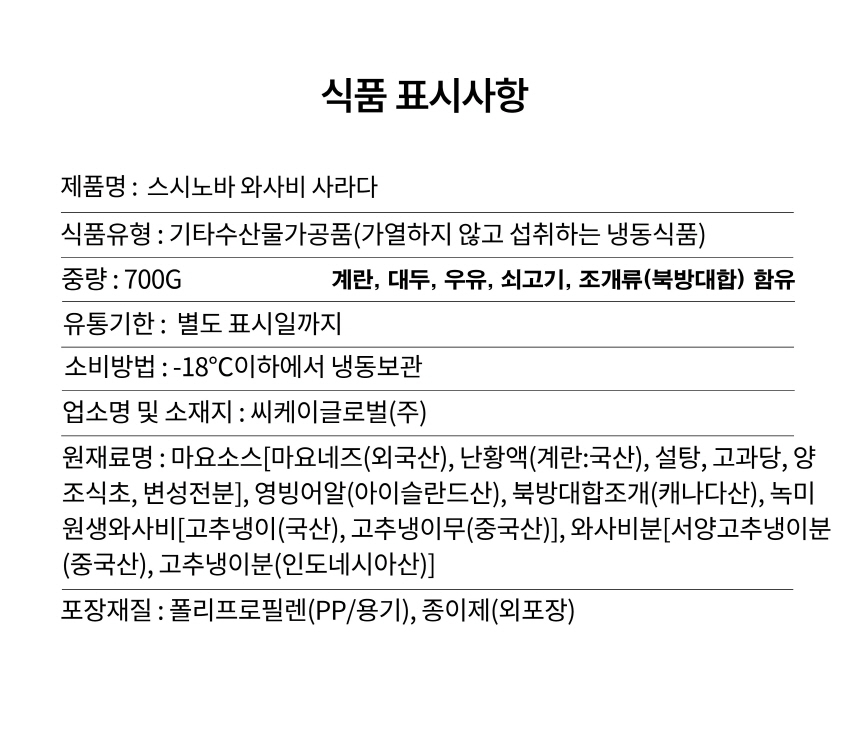 식품 표시사항

제품명 : 스시노바 와사비 사라다

식품유형 : 기타수산물가공품(가열하지 않고 섭취하는 냉동식품)

중량 : 700G 계란, 대두, 우유, 쇠고기, 조개류(북방대합) 함유

유통기한 : 별도 표시일까지

소비방법 : -18°C이하에서 냉동보관

업소명 및 소재지 : 씨케이글로벌(주)

원재료명 : 마요소스[마요네즈(외국산), 난황액(계란:국산), 설탕, 고과당, 양조식초, 변성전분], 영빙어알(아이슬란드산), 북방대합조개(캐나다산), 녹미원생와사비[고추냉이(국산), 고추냉이무(중국산)], 와사비분[서양고추냉이분(중국산), 고추냉이분(인도네시아산)]

포장재질 : 폴리프로필렌(PP/용기), 종이제(외포장)